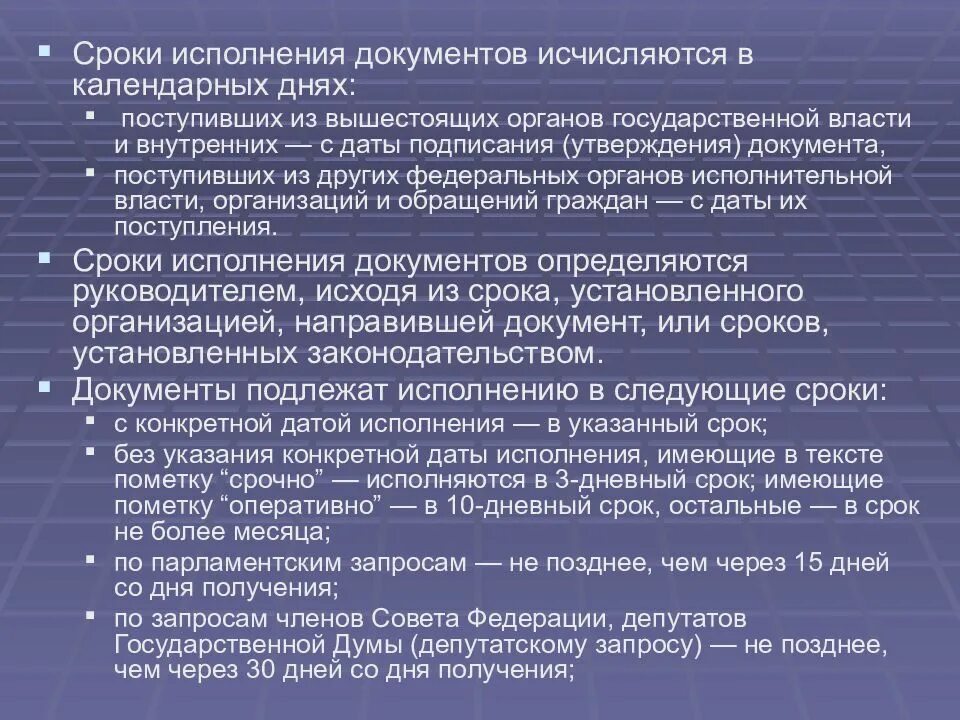 Сроки исполнения документов исчисляются в календарных днях:

поступивших из вышестоящих органов государственной власти и внутренних — с даты подписания (утверждения) документа,

поступивших из других федеральных органов исполнительной власти, организаций и обращений граждан — с даты их поступления.

Сроки исполнения документов определяются руководителем, исходя из срока, установленного организацией, направившей документ, или сроков, установленных законодательством.

Документы подлежат исполнению в следующие сроки:

с конкретной датой исполнения — в указанный срок;

без указания конкретной даты исполнения, имеющие в тексте пометку “срочно” — исполняются в 3-дневный срок; имеющие пометку “оперативно” — в 10-дневный срок, остальные — в срок не более месяца;

по парламентским запросам — не позднее, чем через 15 дней со дня получения;

по запросам членов Совета Федерации, депутатов Государственной Думы (депутатскому запросу) — не позднее, чем через 30 дней со дня получения;